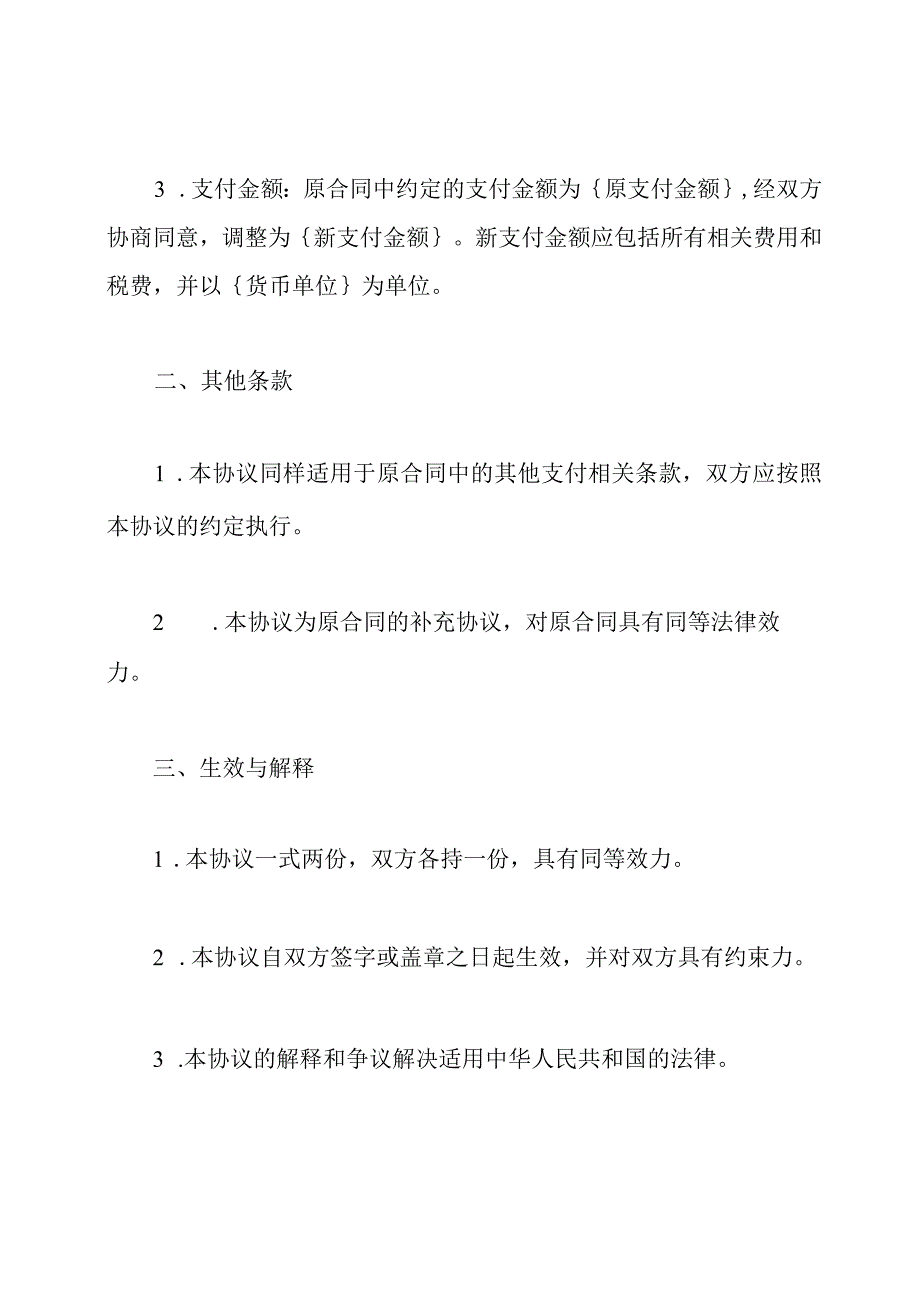 3．支付金额：原合同中约定的支付金额为｛原支付金额｝,经双方协商同意，调整为｛新支付金额｝。新支付金额应包括所有相关费用和税费，并以｛货币单位｝为单位。

二、其他条款

1．本协议同样适用于原合同中的其他支付相关条款，双方应按照本协议的约定执行。

2　．本协议为原合同的补充协议，对原合同具有同等法律效力。

三、生效与解释

1．本协议一式两份，双方各持一份，具有同等效力。

2．本协议自双方签字或盖章之日起生效，并对双方具有约束力。

3．本协议的解释和争议解决适用中华人民共和国的法律。